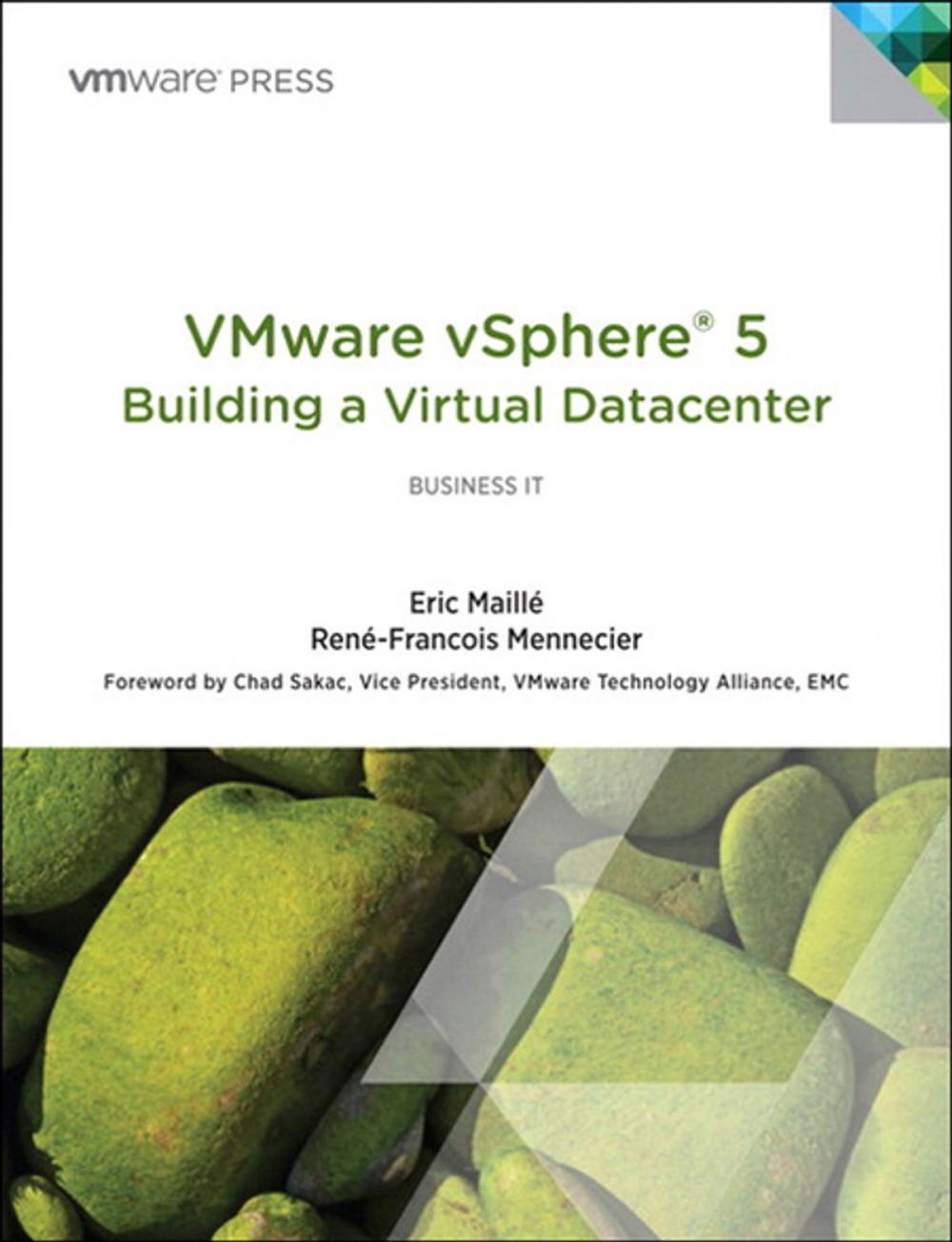 vmware PRESS

VMware vSphere® 5
Building a Virtual Datacenter

BUSINESS IT

Eric Maillé
René-Francois Mennecier

Foreword by Chad Sakac, Vice President, VMware Technology Alliance, EMC